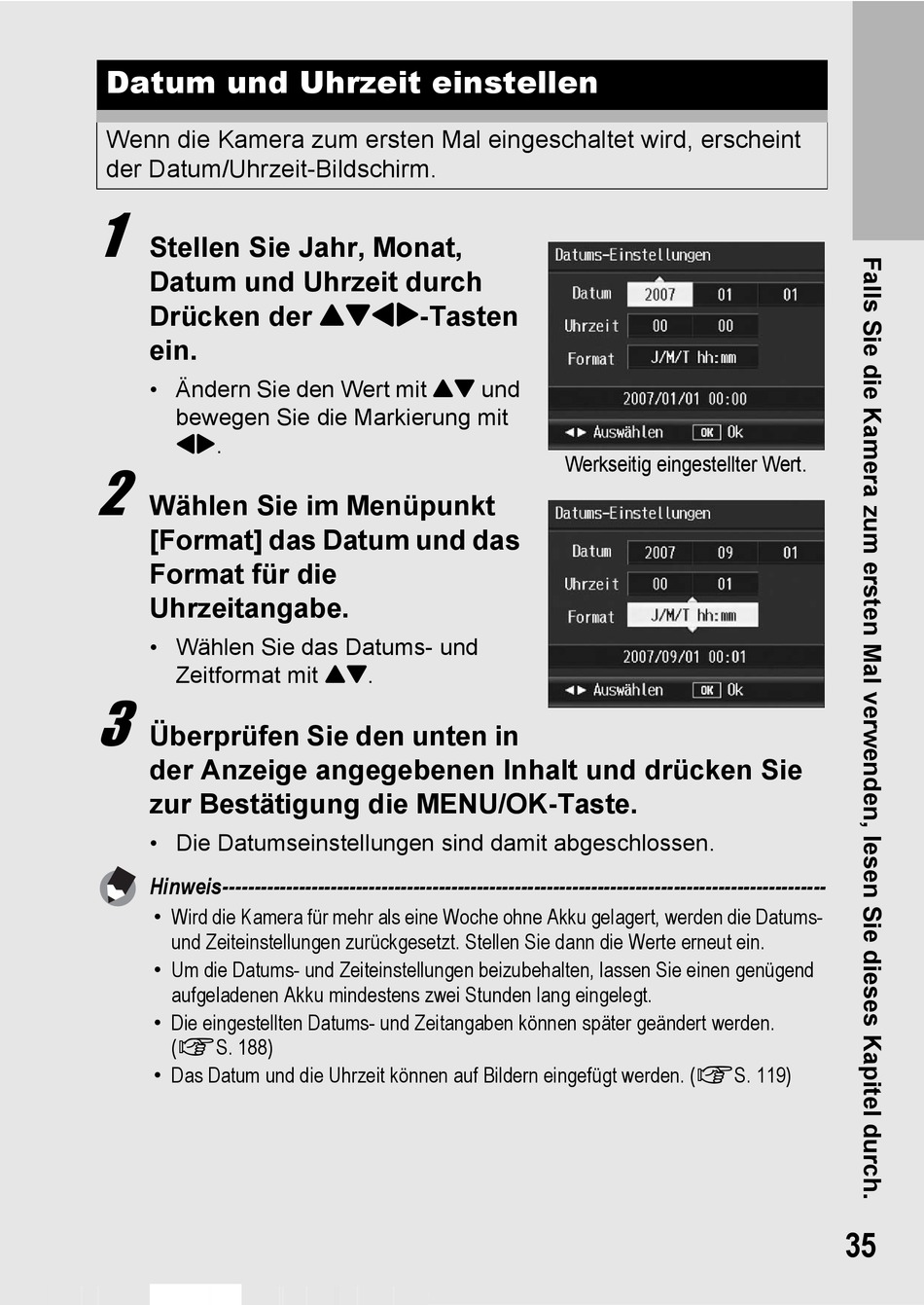 Datum und Uhrzeit einstellen

Wenn die Kamera zum ersten Mal eingeschaltet wird, erscheint der Datum/Uhrzeit-Bildschirm.

1 Stellen Sie Jahr, Monat, Datum und Uhrzeit durch Drücken der ▲▼◀▶-Tasten ein.

• Ändern Sie den Wert mit ▲▼ und bewegen Sie die Markierung mit ◀▶.

Datums-Einstellungen
Datum 2007 01 01
Uhrzeit 00 00
Format J/M/T hh:mm
2007/01/01 00:00
◀▶ Auswählen OK Ok

Werkseitig eingestellter Wert.

2 Wählen Sie im Menüpunkt [Format] das Datum und das Format für die Uhrzeitangabe.

• Wählen Sie das Datums- und Zeitformat mit ▲▼.

Datums-Einstellungen
Datum 2007 09 01
Uhrzeit 00 01
Format J/M/T hh:mm
2007/09/01 00:01
◀▶ Auswählen OK Ok

3 Überprüfen Sie den unten in der Anzeige angegebenen Inhalt und drücken Sie zur Bestätigung die MENU/OK-Taste.

• Die Datumseinstellungen sind damit abgeschlossen.

Hinweis----------------------------------------------------------------------------------------------

• Wird die Kamera für mehr als eine Woche ohne Akku gelagert, werden die Datums- und Zeiteinstellungen zurückgesetzt. Stellen Sie dann die Werte erneut ein.
• Um die Datums- und Zeiteinstellungen beizubehalten, lassen Sie einen genügend aufgeladenen Akku mindestens zwei Stunden lang eingelegt.
• Die eingestellten Datums- und Zeitangaben können später geändert werden. (☞S. 188)
• Das Datum und die Uhrzeit können auf Bildern eingefügt werden. (☞S. 119)

Falls Sie die Kamera zum ersten Mal verwenden, lesen Sie dieses Kapitel durch.

35